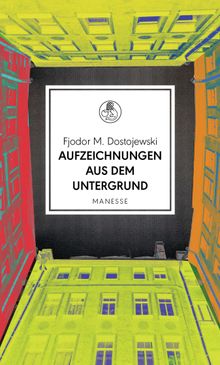 Fjodor M. Dostojewski

AUFZEICHNUNGEN AUS DEM UNTERGRUND

MANESSE